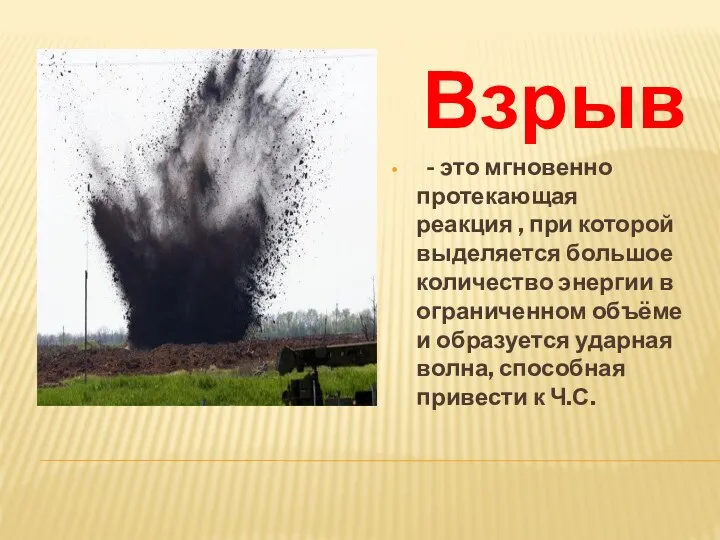 Взрыв

- это мгновенно протекающая реакция , при которой выделяется большое количество энергии в ограниченном объёме и образуется ударная волна, способная привести к Ч.С.